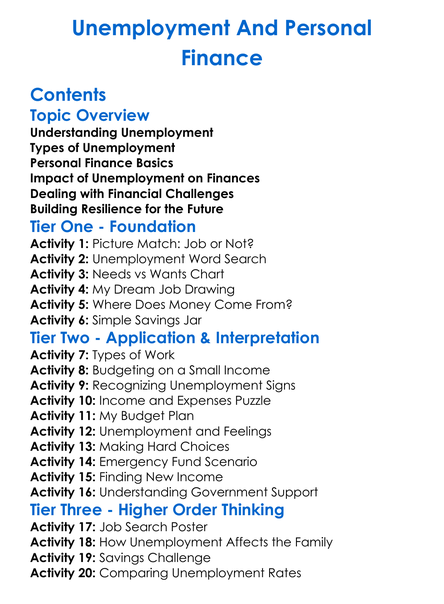 Unemployment And Personal Finance

Contents

Topic Overview

Understanding Unemployment
Types of Unemployment
Personal Finance Basics
Impact of Unemployment on Finances
Dealing with Financial Challenges
Building Resilience for the Future

Tier One - Foundation

Activity 1: Picture Match: Job or Not?
Activity 2: Unemployment Word Search
Activity 3: Needs vs Wants Chart
Activity 4: My Dream Job Drawing
Activity 5: Where Does Money Come From?
Activity 6: Simple Savings Jar

Tier Two - Application & Interpretation

Activity 7: Types of Work
Activity 8: Budgeting on a Small Income
Activity 9: Recognizing Unemployment Signs
Activity 10: Income and Expenses Puzzle
Activity 11: My Budget Plan
Activity 12: Unemployment and Feelings
Activity 13: Making Hard Choices
Activity 14: Emergency Fund Scenario
Activity 15: Finding New Income
Activity 16: Understanding Government Support

Tier Three - Higher Order Thinking

Activity 17: Job Search Poster
Activity 18: How Unemployment Affects the Family
Activity 19: Savings Challenge
Activity 20: Comparing Unemployment Rates